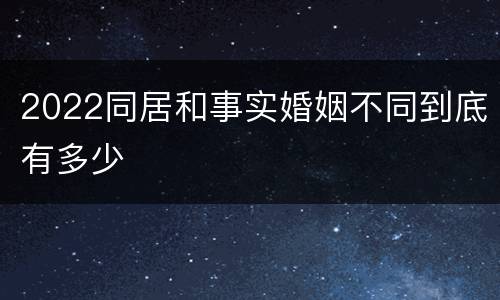 2022同居和事实婚姻不同到底有多少